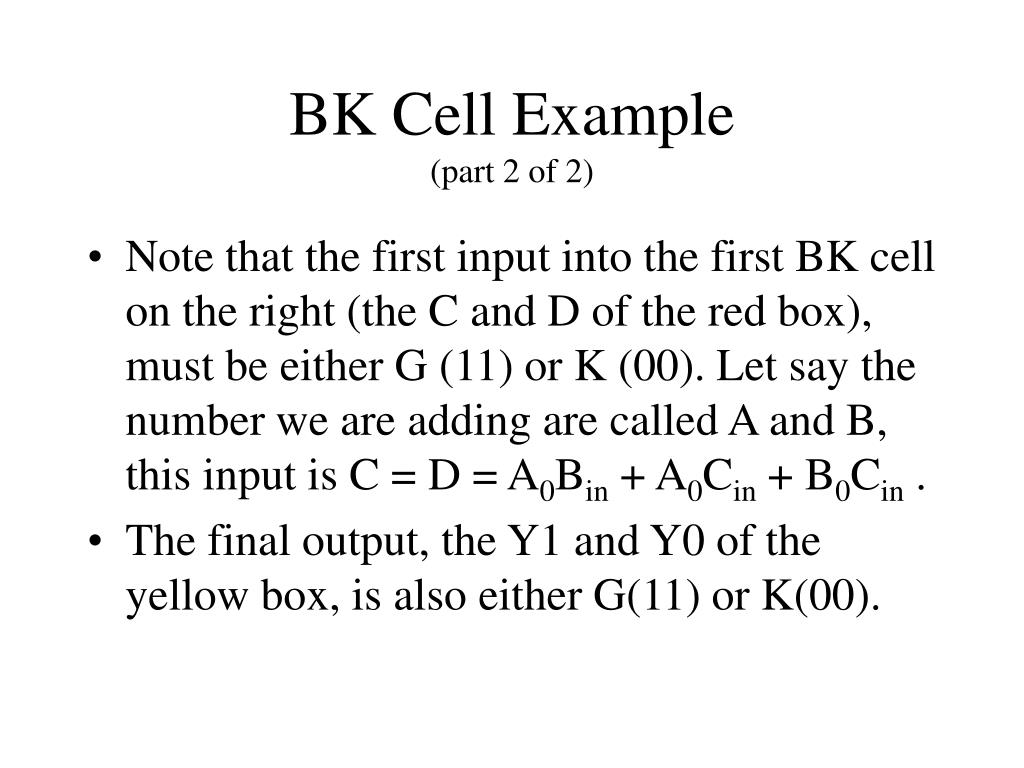 BK Cell Example
(part 2 of 2)

• Note that the first input into the first BK cell on the right (the C and D of the red box), must be either G (11) or K (00). Let say the number we are adding are called A and B, this input is $C = D = A_0B_{in} + A_0C_{in} + B_0C_{in}$ .
• The final output, the Y1 and Y0 of the yellow box, is also either G(11) or K(00).